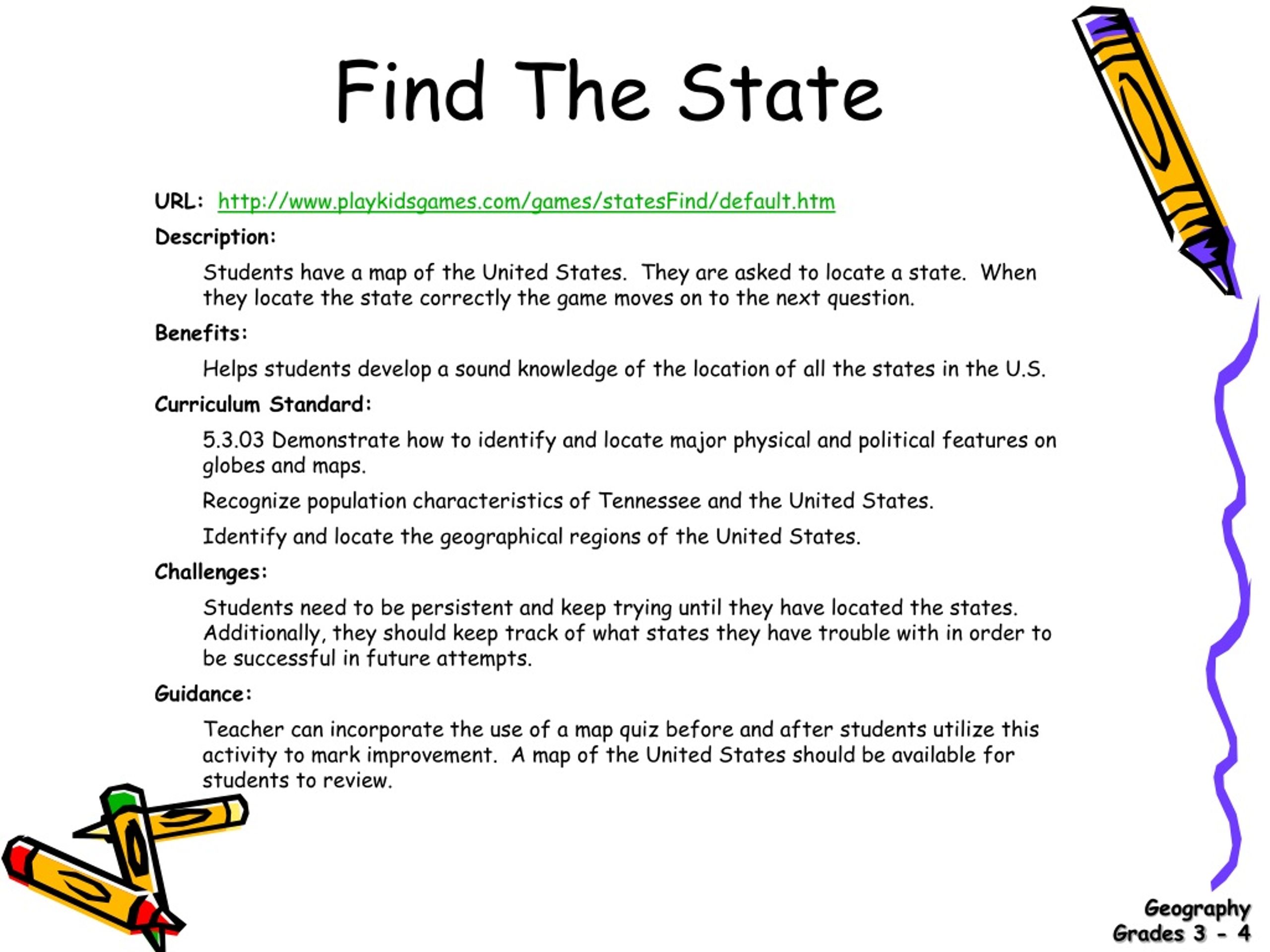 Find The State

URL: http://www.playkidsgames.com/games/statesFind/default.htm

Description:

Students have a map of the United States. They are asked to locate a state. When they locate the state correctly the game moves on to the next question.

Benefits:

Helps students develop a sound knowledge of the location of all the states in the U.S.

Curriculum Standard:

5.3.03 Demonstrate how to identify and locate major physical and political features on globes and maps.

Recognize population characteristics of Tennessee and the United States.

Identify and locate the geographical regions of the United States.

Challenges:

Students need to be persistent and keep trying until they have located the states. Additionally, they should keep track of what states they have trouble with in order to be successful in future attempts.

Guidance:

Teacher can incorporate the use of a map quiz before and after students utilize this activity to mark improvement. A map of the United States should be available for students to review.

Geography
Grades 3 - 4